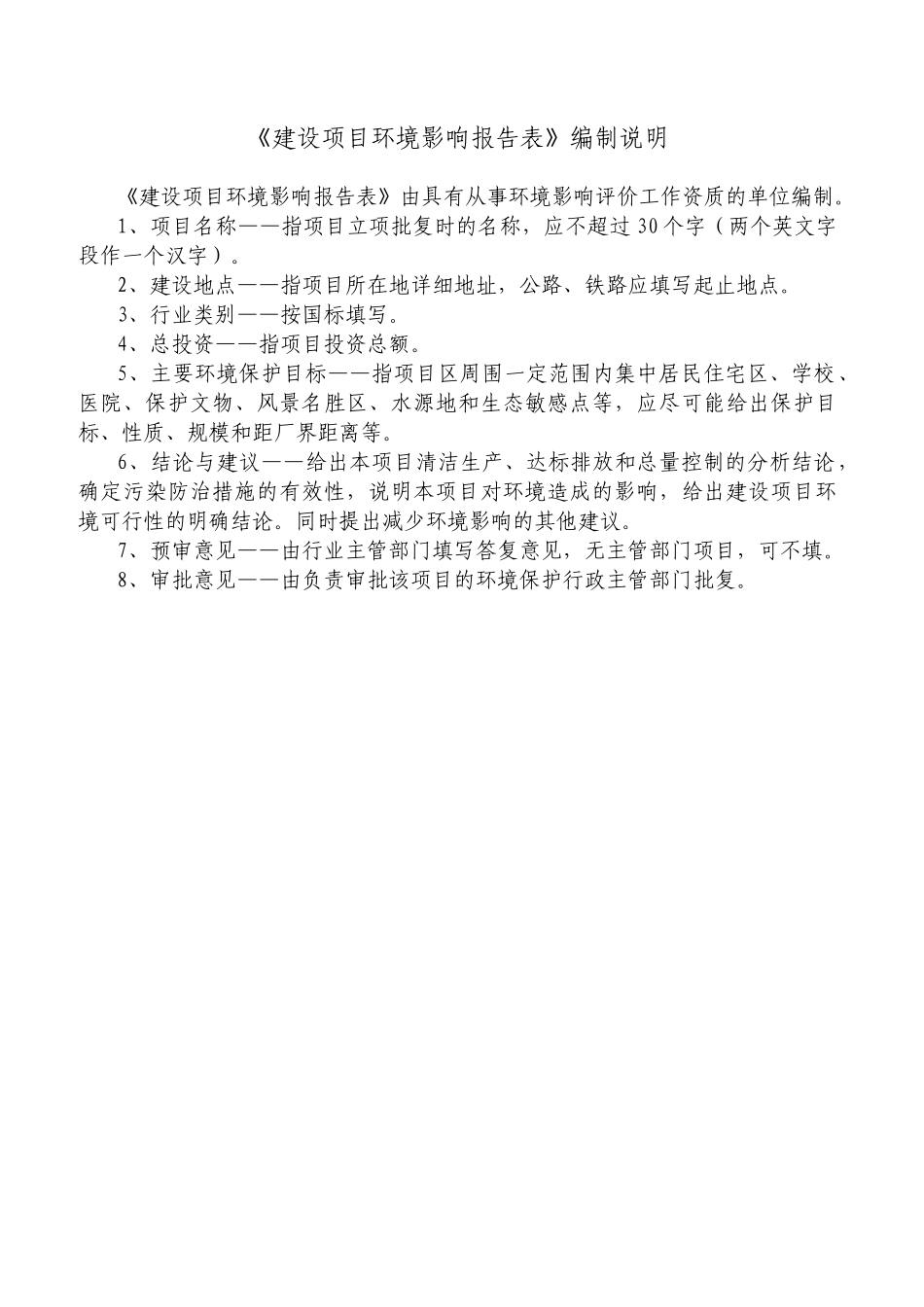 《建设项目环境影响报告表》编制说明

《建设项目环境影响报告表》由具有从事环境影响评价工作资质的单位编制。

1、项目名称——指项目立项批复时的名称，应不超过30个字（两个英文字段作一个汉字）。

2、建设地点——指项目所在地详细地址，公路、铁路应填写起止地点。

3、行业类别——按国标填写。

4、总投资——指项目投资总额。

5、主要环境保护目标——指项目区周围一定范围内集中居民住宅区、学校、医院、保护文物、风景名胜区、水源地和生态敏感点等，应尽可能给出保护目标、性质、规模和距厂界距离等。

6、结论与建议——给出本项目清洁生产、达标排放和总量控制的分析结论，确定污染防治措施的有效性，说明本项目对环境造成的影响，给出建设项目环境可行性的明确结论。同时提出减少环境影响的其他建议。

7、预审意见——由行业主管部门填写答复意见，无主管部门项目，可不填。

8、审批意见——由负责审批该项目的环境保护行政主管部门批复。